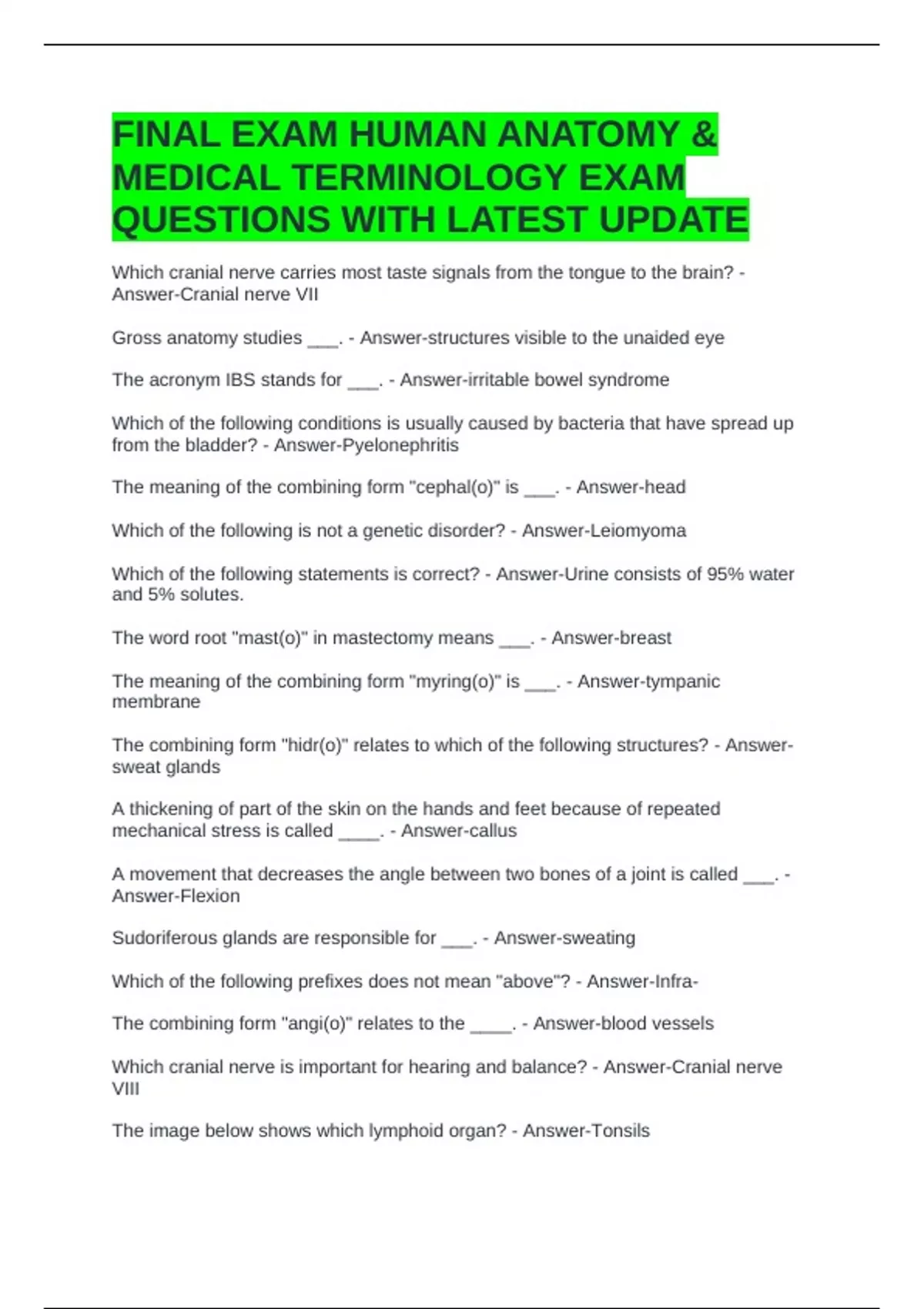 FINAL EXAM HUMAN ANATOMY & MEDICAL TERMINOLOGY EXAM QUESTIONS WITH LATEST UPDATE

Which cranial nerve carries most taste signals from the tongue to the brain? - Answer-Cranial nerve VII

Gross anatomy studies ___. - Answer-structures visible to the unaided eye

The acronym IBS stands for ___. - Answer-irritable bowel syndrome

Which of the following conditions is usually caused by bacteria that have spread up from the bladder? - Answer-Pyelonephritis

The meaning of the combining form "cephal(o)" is ___. - Answer-head

Which of the following is not a genetic disorder? - Answer-Leiomyoma

Which of the following statements is correct? - Answer-Urine consists of 95% water and 5% solutes.

The word root "mast(o)" in mastectomy means ___. - Answer-breast

The meaning of the combining form "myring(o)" is ___. - Answer-tympanic membrane

The combining form "hidr(o)" relates to which of the following structures? - Answer-sweat glands

A thickening of part of the skin on the hands and feet because of repeated mechanical stress is called ____. - Answer-callus

A movement that decreases the angle between two bones of a joint is called ___. - Answer-Flexion

Sudoriferous glands are responsible for ___. - Answer-sweating

Which of the following prefixes does not mean "above"? - Answer-Infra-

The combining form "angi(o)" relates to the ____. - Answer-blood vessels

Which cranial nerve is important for hearing and balance? - Answer-Cranial nerve VIII

The image below shows which lymphoid organ? - Answer-Tonsils